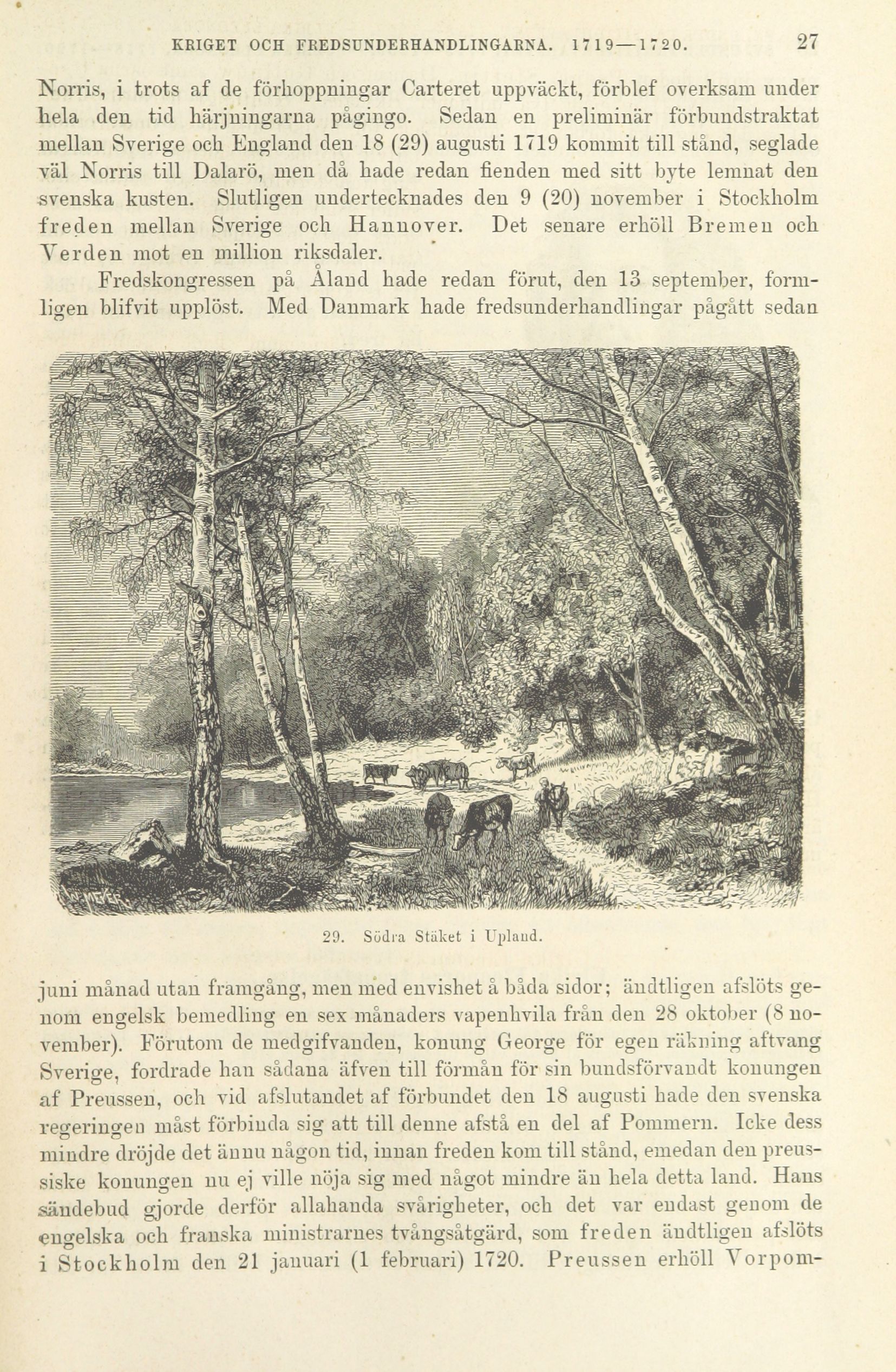 KRIGET OCH FREDSUNDERHANDLINGARNA. 1719—1720. 27

Norris, i trots af de förhoppningar Carteret uppväckt, förblef overksam under hela den tid härjningarna pågingo. Sedan en preliminär förbundstraktat mellan Sverige och England den 18 (29) augusti 1719 kommit till stånd, seglade väl Norris till Dalarö, men då hade redan fienden med sitt byte lemnat den svenska kusten. Slutligen undertecknades den 9 (20) november i Stockholm freden mellan Sverige och Hannover. Det senare erhöll Bremen och Verden mot en million riksdaler.

Fredskongressen på Åland hade redan förut, den 13 september, formligen blifvit upplöst. Med Danmark hade fredsunderhandlingar pågått sedan

29. Södra Stäket i Upland.

juni månad utan framgång, men med envishet å båda sidor; ändtligen afslöts genom engelsk bemedling en sex månaders vapenhvila från den 28 oktober (8 november). Förutom de medgifvanden, konung George för egen räkning aftvang Sverige, fordrade han sådana äfven till förmån för sin bundsförvandt konungen af Preussen, och vid afslutandet af förbundet den 18 augusti hade den svenska regeringen måst förbinda sig att till denne afstå en del af Pommern. Icke dess mindre dröjde det ännu någon tid, innan freden kom till stånd, emedan den preussiske konungen nu ej ville nöja sig med något mindre än hela detta land. Hans sändebud gjorde derför allahanda svårigheter, och det var endast genom de engelska och franska ministrarnes tvångsåtgärd, som freden ändtligen afslöts i Stockholm den 21 januari (1 februari) 1720. Preussen erhöll Vorpom-